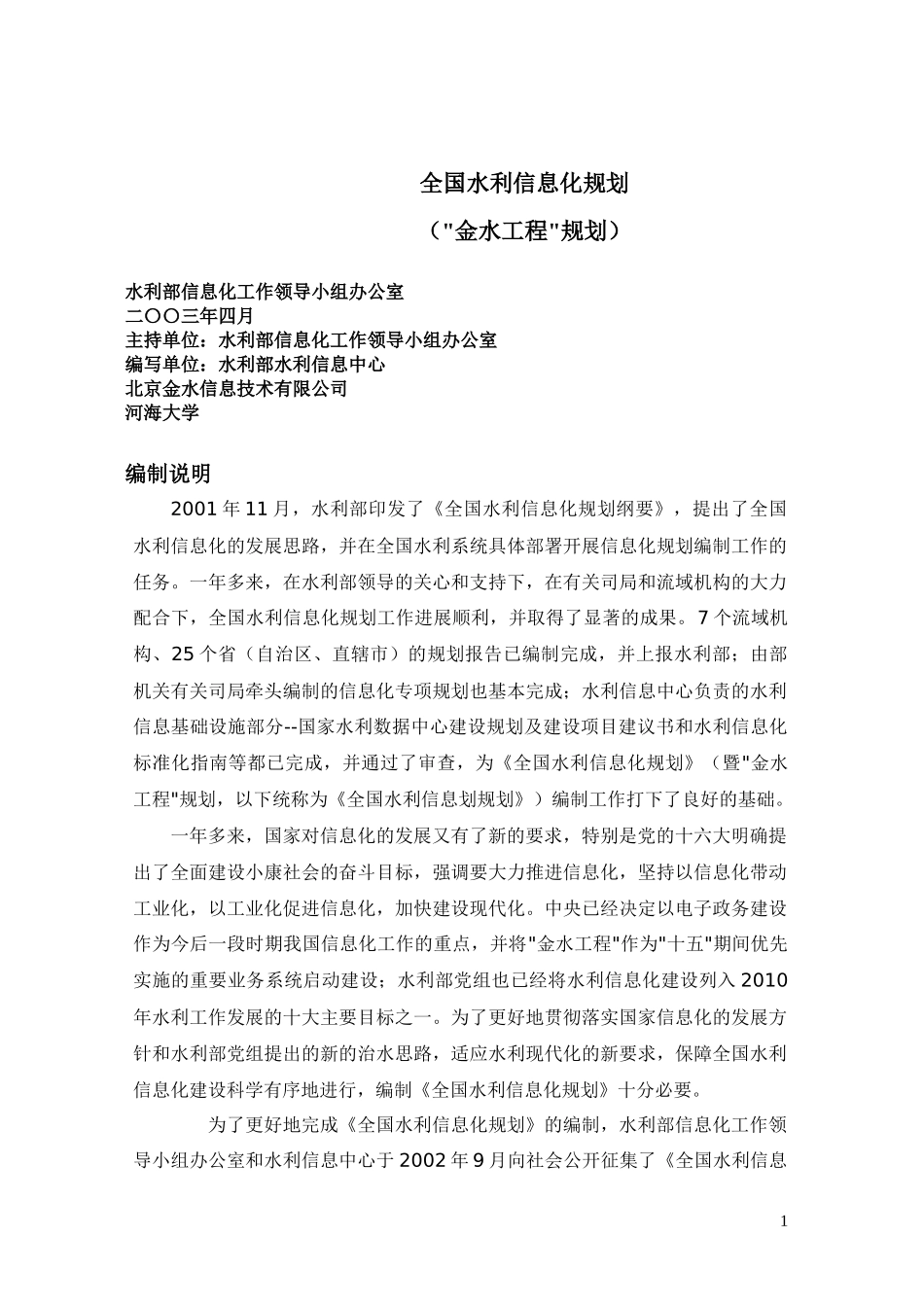 全国水利信息化规划

（"金水工程"规划）

水利部信息化工作领导小组办公室
二〇〇三年四月
主持单位：水利部信息化工作领导小组办公室
编写单位：水利部水利信息中心
北京金水信息技术有限公司
河海大学

编制说明

2001年11月，水利部印发了《全国水利信息化规划纲要》，提出了全国水利信息化的发展思路，并在全国水利系统具体部署开展信息化规划编制工作的任务。一年多来，在水利部领导的关心和支持下，在有关司局和流域机构的大力配合下，全国水利信息化规划工作进展顺利，并取得了显著的成果。7个流域机构、25个省（自治区、直辖市）的规划报告已编制完成，并上报水利部；由部机关有关司局牵头编制的信息化专项规划也基本完成；水利信息中心负责的水利信息基础设施部分--国家水利数据中心建设规划及建设项目建议书和水利信息化标准化指南等都已完成，并通过了审查，为《全国水利信息化规划》（暨"金水工程"规划，以下统称为《全国水利信息划规划》）编制工作打下了良好的基础。

一年多来，国家对信息化的发展又有了新的要求，特别是党的十六大明确提出了全面建设小康社会的奋斗目标，强调要大力推进信息化，坚持以信息化带动工业化，以工业化促进信息化，加快建设现代化。中央已经决定以电子政务建设作为今后一段时期我国信息化工作的重点，并将"金水工程"作为"十五"期间优先实施的重要业务系统启动建设；水利部党组也已经将水利信息化建设列入2010年水利工作发展的十大主要目标之一。为了更好地贯彻落实国家信息化的发展方针和水利部党组提出的新的治水思路，适应水利现代化的新要求，保障全国水利信息化建设科学有序地进行，编制《全国水利信息化规划》十分必要。

为了更好地完成《全国水利信息化规划》的编制，水利部信息化工作领导小组办公室和水利信息中心于2002年9月向社会公开征集了《全国水利信息

1